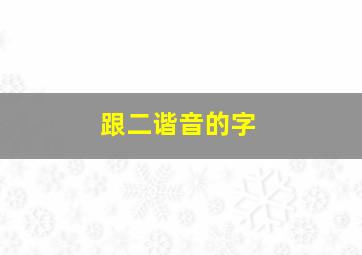 跟二谐音的字